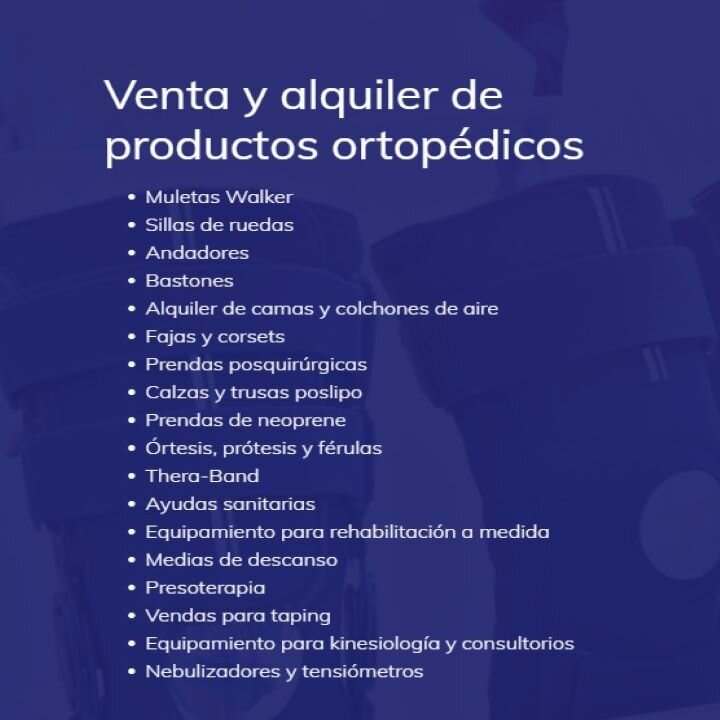 Venta y alquiler de productos ortopédicos

• Muletas Walker
• Sillas de ruedas
• Andadores
• Bastones
• Alquiler de camas y colchones de aire
• Fajas y corsets
• Prendas posquirúrgicas
• Calzas y trusas poslipo
• Prendas de neoprene
• Órtesis, prótesis y férulas
• Thera-Band
• Ayudas sanitarias
• Equipamiento para rehabilitación a medida
• Medias de descanso
• Presoterapia
• Vendas para taping
• Equipamiento para kinesiología y consultorios
• Nebulizadores y tensiómetros